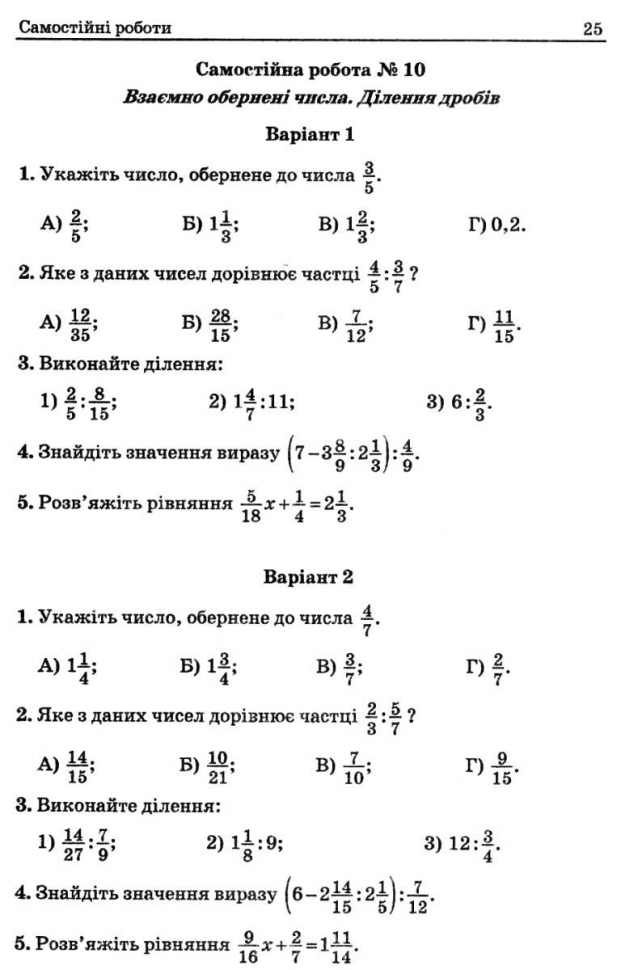 Самостійні роботи 25

Самостійна робота № 10
Взаємно обернені числа. Ділення дробів

Варіант 1

1. Укажіть число, обернене до числа $\frac{3}{5}$.

А) $\frac{2}{5}$; Б) $1\frac{1}{3}$; В) $1\frac{2}{3}$; Г) 0,2.

2. Яке з даних чисел дорівнює частці $\frac{4}{5}:\frac{3}{7}$ ?

А) $\frac{12}{35}$; Б) $\frac{28}{15}$; В) $\frac{7}{12}$; Г) $\frac{11}{15}$.

3. Виконайте ділення:

1) $\frac{2}{5}:\frac{8}{15}$; 2) $1\frac{4}{7}:11$; 3) $6:\frac{2}{3}$.

4. Знайдіть значення виразу $\left(7-3\frac{8}{9}:2\frac{1}{3}\right):\frac{4}{9}$.

5. Розв'яжіть рівняння $\frac{5}{18}x+\frac{1}{4}=2\frac{1}{3}$.

Варіант 2

1. Укажіть число, обернене до числа $\frac{4}{7}$.

А) $1\frac{1}{4}$; Б) $1\frac{3}{4}$; В) $\frac{3}{7}$; Г) $\frac{2}{7}$.

2. Яке з даних чисел дорівнює частці $\frac{2}{3}:\frac{5}{7}$ ?

А) $\frac{14}{15}$; Б) $\frac{10}{21}$; В) $\frac{7}{10}$; Г) $\frac{9}{15}$.

3. Виконайте ділення:

1) $\frac{14}{27}:\frac{7}{9}$; 2) $1\frac{1}{8}:9$; 3) $12:\frac{3}{4}$.

4. Знайдіть значення виразу $\left(6-2\frac{14}{15}:2\frac{1}{5}\right):\frac{7}{12}$.

5. Розв'яжіть рівняння $\frac{9}{16}x+\frac{2}{7}=1\frac{11}{14}$.